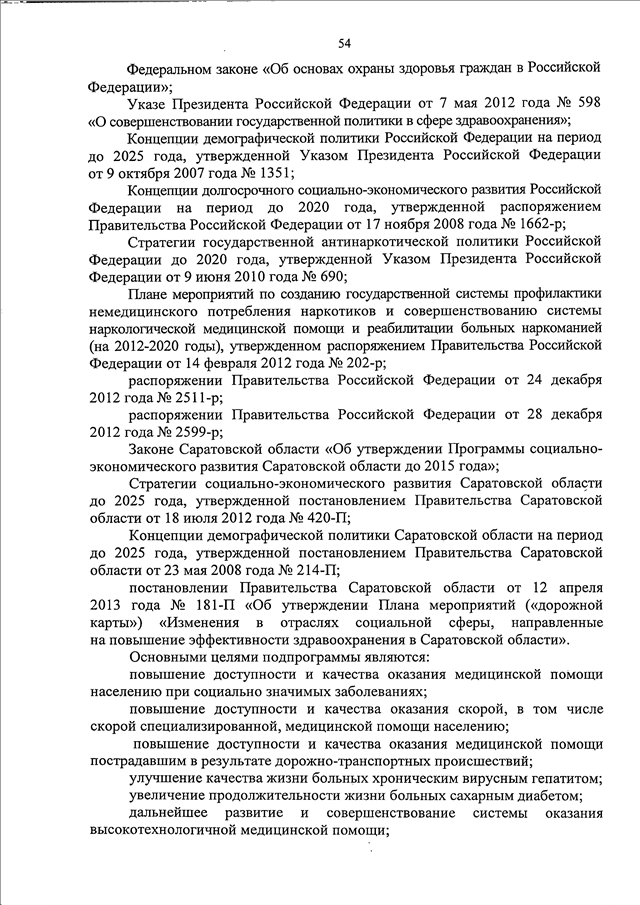 54

Федеральном законе «Об основах охраны здоровья граждан в Российской Федерации»;

Указе Президента Российской Федерации от 7 мая 2012 года № 598 «О совершенствовании государственной политики в сфере здравоохранения»;

Концепции демографической политики Российской Федерации на период до 2025 года, утвержденной Указом Президента Российской Федерации от 9 октября 2007 года № 1351;

Концепции долгосрочного социально-экономического развития Российской Федерации на период до 2020 года, утвержденной распоряжением Правительства Российской Федерации от 17 ноября 2008 года № 1662-р;

Стратегии государственной антинаркотической политики Российской Федерации до 2020 года, утвержденной Указом Президента Российской Федерации от 9 июня 2010 года № 690;

Плане мероприятий по созданию государственной системы профилактики немедицинского потребления наркотиков и совершенствованию системы наркологической медицинской помощи и реабилитации больных наркоманией (на 2012-2020 годы), утвержденном распоряжением Правительства Российской Федерации от 14 февраля 2012 года № 202-р;

распоряжении Правительства Российской Федерации от 24 декабря 2012 года № 2511-р;

распоряжении Правительства Российской Федерации от 28 декабря 2012 года № 2599-р;

Законе Саратовской области «Об утверждении Программы социально-экономического развития Саратовской области до 2015 года»;

Стратегии социально-экономического развития Саратовской области до 2025 года, утвержденной постановлением Правительства Саратовской области от 18 июля 2012 года № 420-П;

Концепции демографической политики Саратовской области на период до 2025 года, утвержденной постановлением Правительства Саратовской области от 23 мая 2008 года № 214-П;

постановлении Правительства Саратовской области от 12 апреля 2013 года № 181-П «Об утверждении Плана мероприятий («дорожной карты») «Изменения в отраслях социальной сферы, направленные на повышение эффективности здравоохранения в Саратовской области».

Основными целями подпрограммы являются:

повышение доступности и качества оказания медицинской помощи населению при социально значимых заболеваниях;

повышение доступности и качества оказания скорой, в том числе скорой специализированной, медицинской помощи населению;

повышение доступности и качества оказания медицинской помощи пострадавшим в результате дорожно-транспортных происшествий;

улучшение качества жизни больных хроническим вирусным гепатитом;

увеличение продолжительности жизни больных сахарным диабетом;

дальнейшее развитие и совершенствование системы оказания высокотехнологичной медицинской помощи;